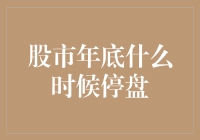 股市年底什么时候停盘